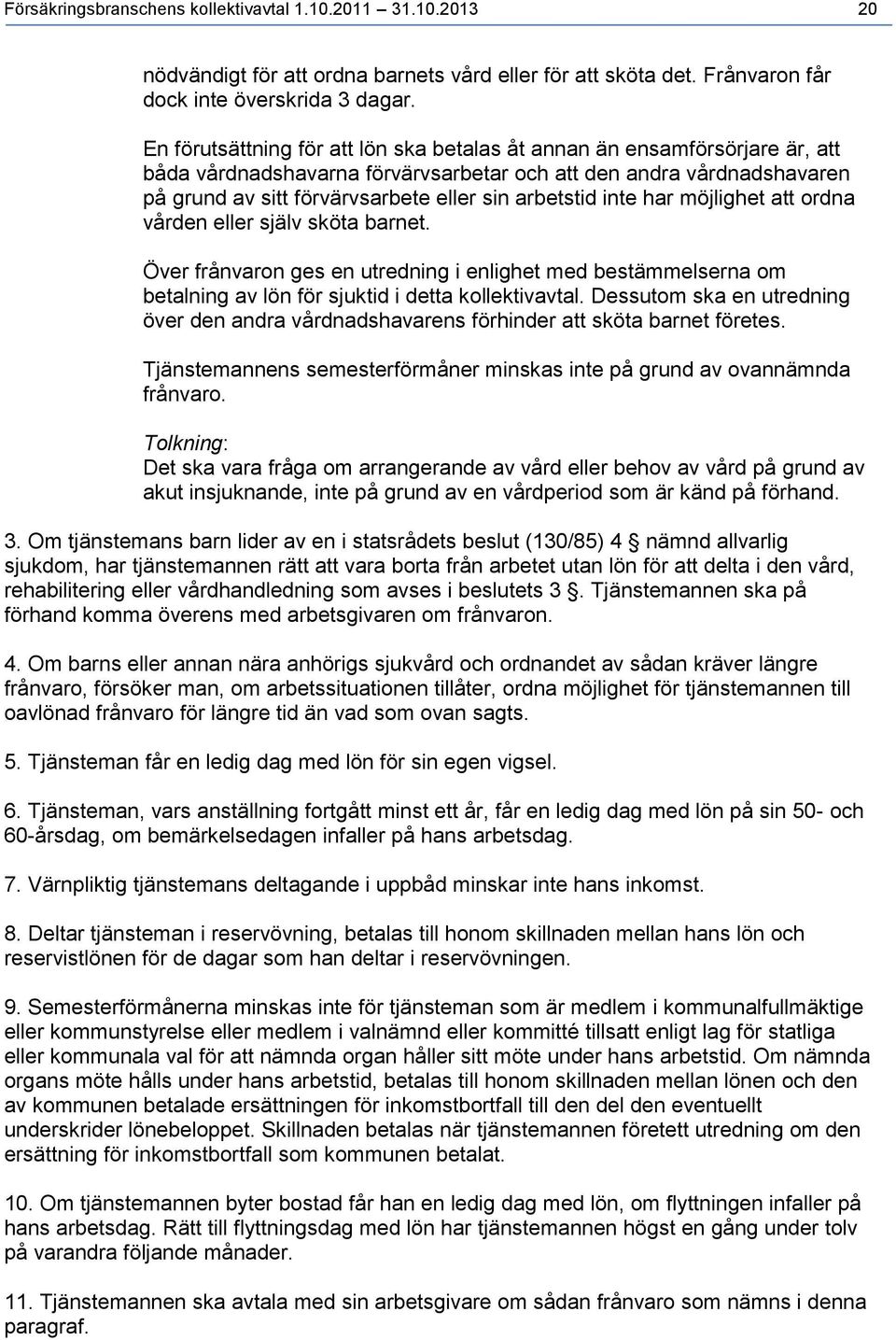 Försäkringsbranschens kollektivavtal 1.10.2011 – 31.10.2013 20

nödvändigt för att ordna barnets vård eller för att sköta det. Frånvaron får dock inte överskrida 3 dagar.

En förutsättning för att lön ska betalas åt annan än ensamförsörjare är, att båda vårdnadshavarna förvärvsarbetar och att den andra vårdnadshavaren på grund av sitt förvärvsarbete eller sin arbetstid inte har möjlighet att ordna vården eller själv sköta barnet.

Över frånvaron ges en utredning i enlighet med bestämmelserna om betalning av lön för sjuktid i detta kollektivavtal. Dessutom ska en utredning över den andra vårdnadshavarens förhinder att sköta barnet företes.

Tjänstemannens semesterförmåner minskas inte på grund av ovannämnda frånvaro.

Tolkning:
Det ska vara fråga om arrangerande av vård eller behov av vård på grund av akut insjuknande, inte på grund av en vårdperiod som är känd på förhand.

3. Om tjänstemans barn lider av en i statsrådets beslut (130/85) 4 § nämnd allvarlig sjukdom, har tjänstemannen rätt att vara borta från arbetet utan lön för att delta i den vård, rehabilitering eller vårdhandledning som avses i beslutets 3 §. Tjänstemannen ska på förhand komma överens med arbetsgivaren om frånvaron.

4. Om barns eller annan nära anhörigs sjukvård och ordnandet av sådan kräver längre frånvaro, försöker man, om arbetssituationen tillåter, ordna möjlighet för tjänstemannen till oavlönad frånvaro för längre tid än vad som ovan sagts.

5. Tjänsteman får en ledig dag med lön för sin egen vigsel.

6. Tjänsteman, vars anställning fortgått minst ett år, får en ledig dag med lön på sin 50- och 60-årsdag, om bemärkelsedagen infaller på hans arbetsdag.

7. Värnpliktig tjänstemans deltagande i uppbåd minskar inte hans inkomst.

8. Deltar tjänsteman i reservövning, betalas till honom skillnaden mellan hans lön och reservistlönen för de dagar som han deltar i reservövningen.

9. Semesterförmånerna minskas inte för tjänsteman som är medlem i kommunalfullmäktige eller kommunstyrelse eller medlem i valnämnd eller kommitté tillsatt enligt lag för statliga eller kommunala val för att nämnda organ håller sitt möte under hans arbetstid. Om nämnda organs möte hålls under hans arbetstid, betalas till honom skillnaden mellan lönen och den av kommunen betalade ersättningen för inkomstbortfall till den del den eventuellt underskrider lönebeloppet. Skillnaden betalas när tjänstemannen företett utredning om den ersättning för inkomstbortfall som kommunen betalat.

10. Om tjänstemannen byter bostad får han en ledig dag med lön, om flyttningen infaller på hans arbetsdag. Rätt till flyttningsdag med lön har tjänstemannen högst en gång under tolv på varandra följande månader.

11. Tjänstemannen ska avtala med sin arbetsgivare om sådan frånvaro som nämns i denna paragraf.